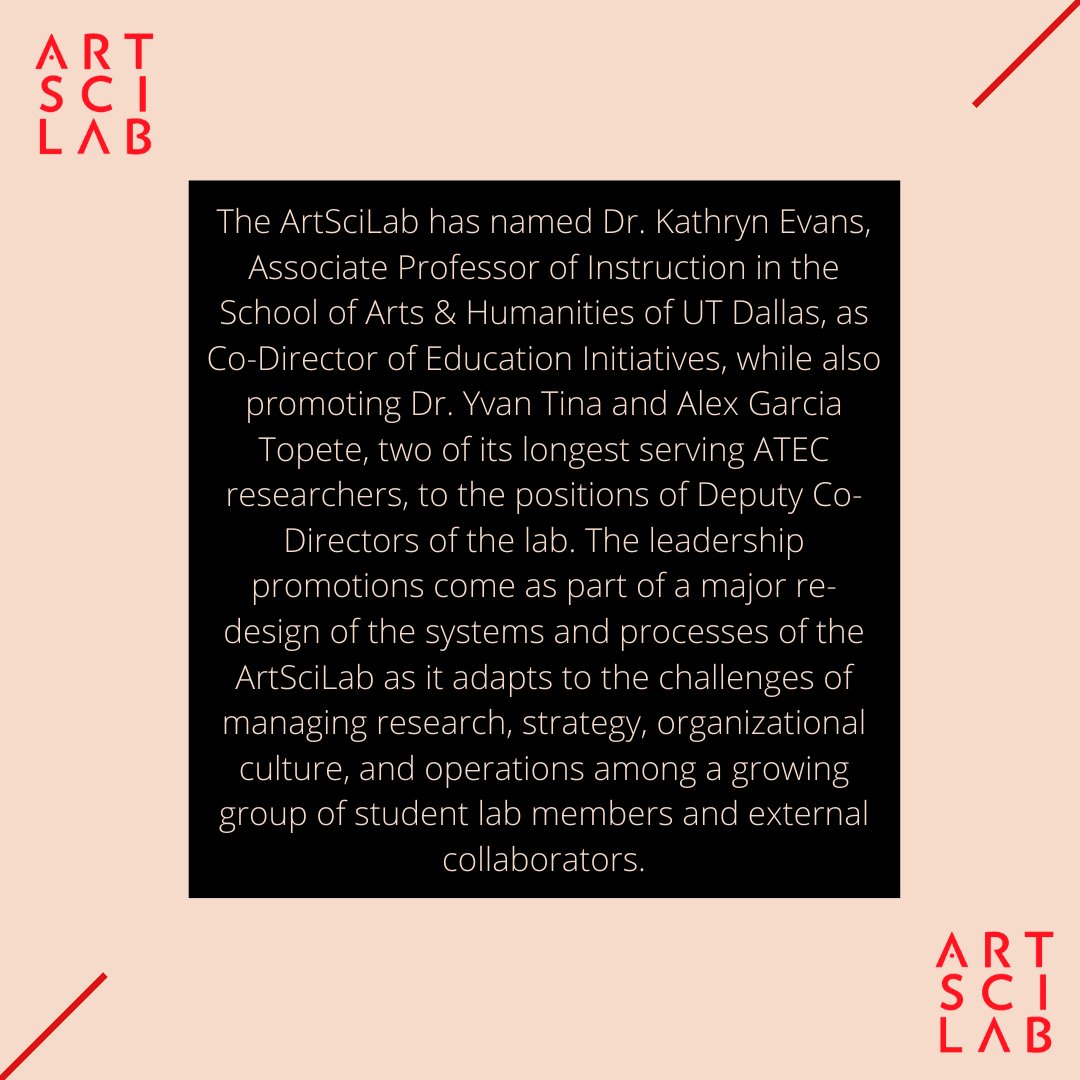 ART
SCI
LAB

The ArtSciLab has named Dr. Kathryn Evans, Associate Professor of Instruction in the School of Arts & Humanities of UT Dallas, as Co-Director of Education Initiatives, while also promoting Dr. Yvan Tina and Alex Garcia Topete, two of its longest serving ATEC researchers, to the positions of Deputy Co-Directors of the lab. The leadership promotions come as part of a major re-design of the systems and processes of the ArtSciLab as it adapts to the challenges of managing research, strategy, organizational culture, and operations among a growing group of student lab members and external collaborators.

ART
SCI
LAB